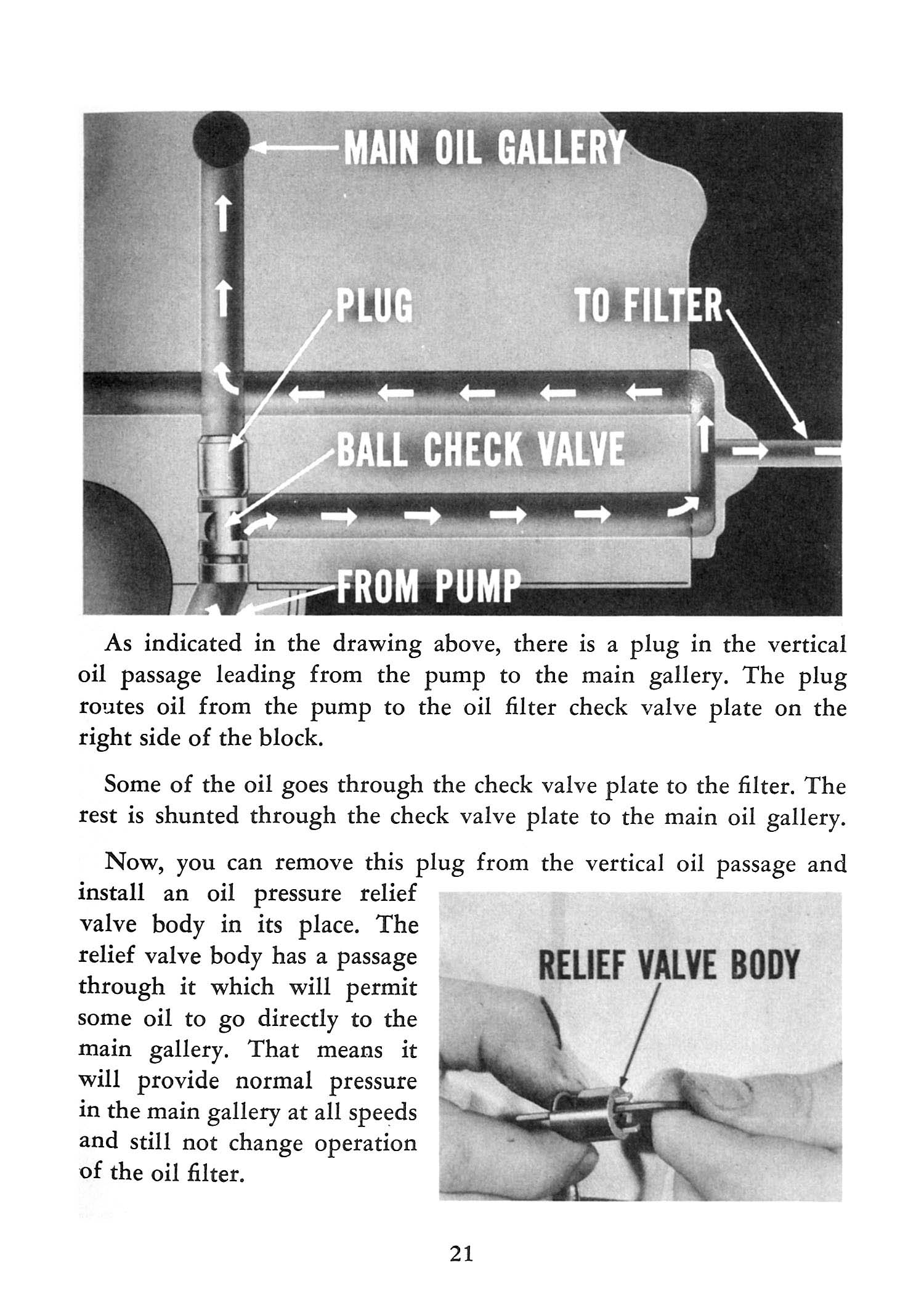 MAIN OIL GALLERY

PLUG

TO FILTER

BALL CHECK VALVE

FROM PUMP

As indicated in the drawing above, there is a plug in the vertical oil passage leading from the pump to the main gallery. The plug routes oil from the pump to the oil filter check valve plate on the right side of the block.

Some of the oil goes through the check valve plate to the filter. The rest is shunted through the check valve plate to the main oil gallery.

Now, you can remove this plug from the vertical oil passage and install an oil pressure relief valve body in its place. The relief valve body has a passage through it which will permit some oil to go directly to the main gallery. That means it will provide normal pressure in the main gallery at all speeds and still not change operation of the oil filter.

RELIEF VALVE BODY

21